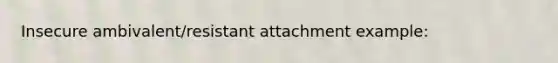 Insecure ambivalent/resistant attachment example: